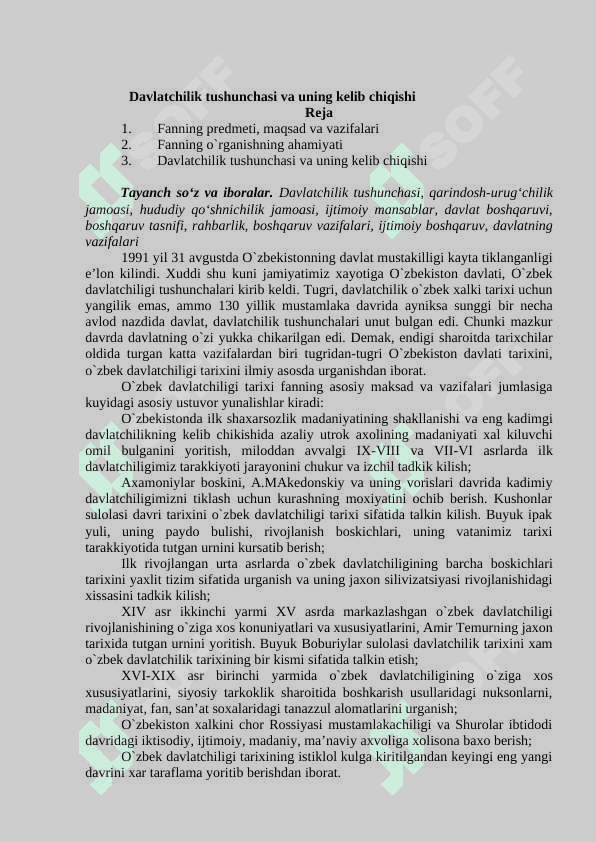 Davlatchilik tushunchasi va uning kelib chiqishi
Reja
1. Fanning predmeti, maqsad va vazifalari
2. Fanning o`rganishning ahamiyati
3. Davlatchilik tushunchasi va uning kelib chiqishi

Tayanch so‘z va iboralar. Davlatchilik tushunchasi, qarindosh-urug‘chilik jamoasi, hududiy qo‘shnichilik jamoasi, ijtimoiy mansablar, davlat boshqaruvi, boshqaruv tasnifi, rahbarlik, boshqaruv vazifalari, ijtimoiy boshqaruv, davlatning vazifalari

1991 yil 31 avgustda O`zbekistonning davlat mustakilligi kayta tiklanganligi e’lon kilindi. Xuddi shu kuni jamiyatimiz xayotiga O`zbekiston davlati, O`zbek davlatchiligi tushunchalari kirib keldi. Tugri, davlatchilik o`zbek xalki tarixi uchun yangilik emas, ammo 130 yillik mustamlaka davrida ayniksa sunggi bir necha avlod nazdida davlat, davlatchilik tushunchalari unut bulgan edi. Chunki mazkur davrda davlatning o`zi yukka chikarilgan edi. Demak, endigi sharoitda tarixchilar oldida turgan katta vazifalardan biri tugridan-tugri O`zbekiston davlati tarixini, o`zbek davlatchiligi tarixini ilmiy asosda urganishdan iborat.

O`zbek davlatchiligi tarixi fanning asosiy maksad va vazifalari jumlasiga kuyidagi asosiy ustuvor yunalishlar kiradi:

O`zbekistonda ilk shaxarsozlik madaniyatining shakllanishi va eng kadimgi davlatchilikning kelib chikishida azaliy utrok axolining madaniyati xal kiluvchi omil bulganini yoritish, miloddan avvalgi IX-VIII va VII-VI asrlarda ilk davlatchiligimiz tarakkiyoti jarayonini chukur va izchil tadkik kilish;

Axamoniylar boskini, A.MAkedonskiy va uning vorislari davrida kadimiy davlatchiligimizni tiklash uchun kurashning moxiyatini ochib berish. Kushonlar sulolasi davri tarixini o`zbek davlatchiligi tarixi sifatida talkin kilish. Buyuk ipak yuli, uning paydo bulishi, rivojlanish boskichlari, uning vatanimiz tarixi tarakkiyotida tutgan urnini kursatib berish;

Ilk rivojlangan urta asrlarda o`zbek davlatchiligining barcha boskichlari tarixini yaxlit tizim sifatida urganish va uning jaxon silivizatsiyasi rivojlanishidagi xissasini tadkik kilish;

XIV asr ikkinchi yarmi XV asrda markazlashgan o`zbek davlatchiligi rivojlanishining o`ziga xos konuniyatlari va xususiyatlarini, Amir Temurning jaxon tarixida tutgan urnini yoritish. Buyuk Boburiylar sulolasi davlatchilik tarixini xam o`zbek davlatchilik tarixining bir kismi sifatida talkin etish;

XVI-XIX asr birinchi yarmida o`zbek davlatchiligining o`ziga xos xususiyatlarini, siyosiy tarkoklik sharoitida boshkarish usullaridagi nuksonlarni, madaniyat, fan, san’at soxalaridagi tanazzul alomatlarini urganish;

O`zbekiston xalkini chor Rossiyasi mustamlakachiligi va Shurolar ibtidodi davridagi iktisodiy, ijtimoiy, madaniy, ma’naviy axvoliga xolisona baxo berish;

O`zbek davlatchiligi tarixining istiklol kulga kiritilgandan keyingi eng yangi davrini xar taraflama yoritib berishdan iborat.